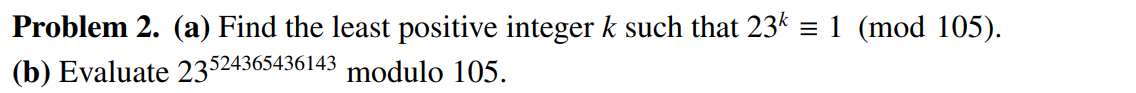 **Problem 2.** **(a)** Find the least positive integer $k$ such that $23^k \equiv 1 \pmod{105}$.
**(b)** Evaluate $23^{524365436143}$ modulo 105.